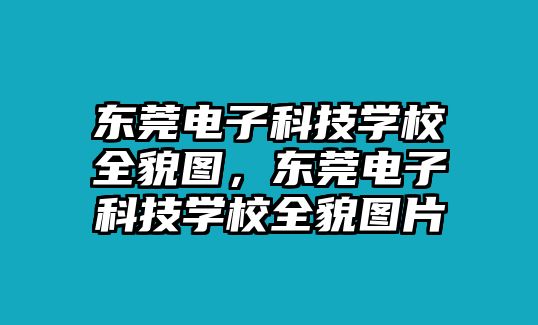 东莞电子科技学校全貌图，东莞电子科技学校全貌图片